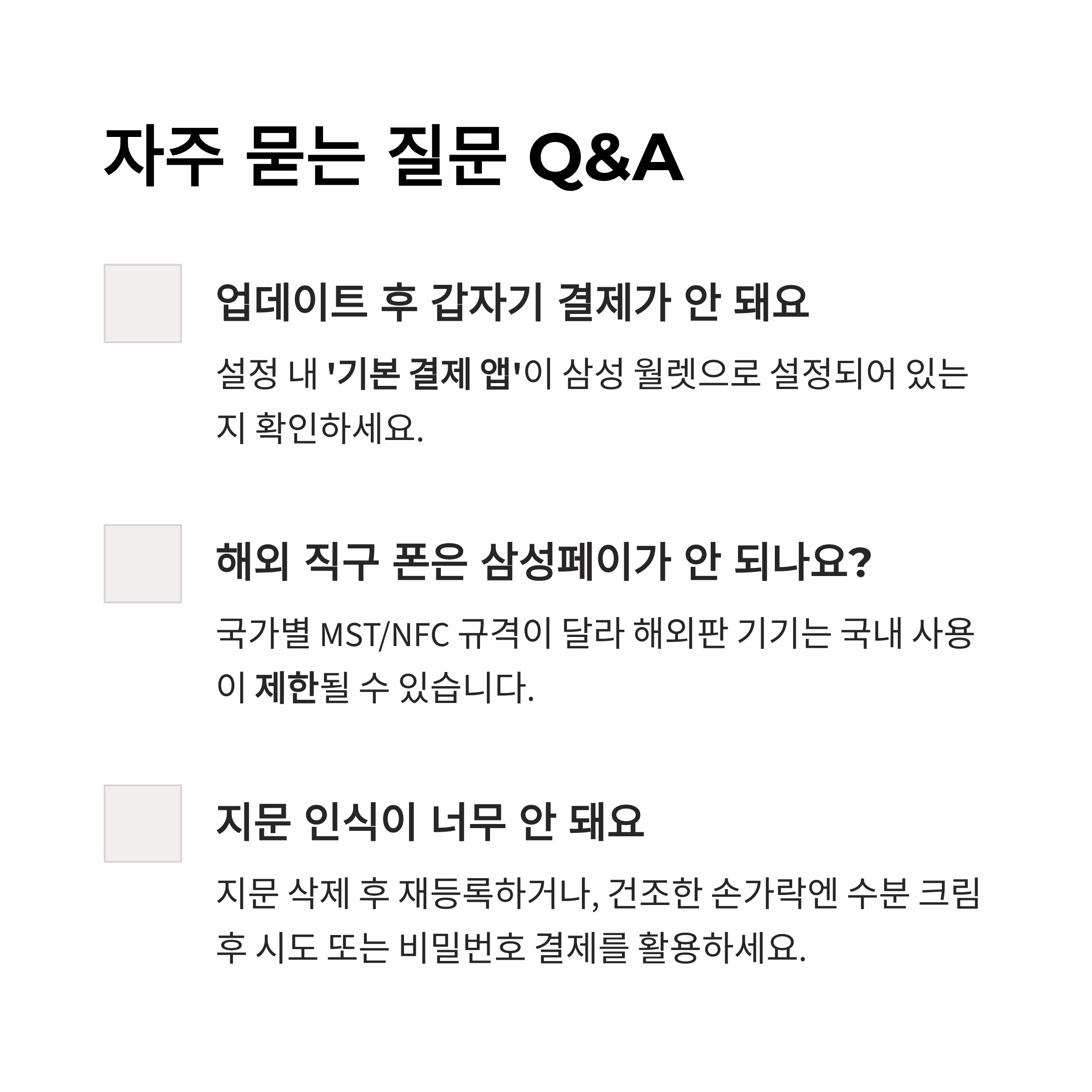 자주 묻는 질문 Q&A

업데이트 후 갑자기 결제가 안 돼요

설정 내 '기본 결제 앱'이 삼성 월렛으로 설정되어 있는지 확인하세요.

해외 직구 폰은 삼성페이가 안 되나요?

국가별 MST/NFC 규격이 달라 해외판 기기는 국내 사용이 제한될 수 있습니다.

지문 인식이 너무 안 돼요

지문 삭제 후 재등록하거나, 건조한 손가락엔 수분 크림 후 시도 또는 비밀번호 결제를 활용하세요.